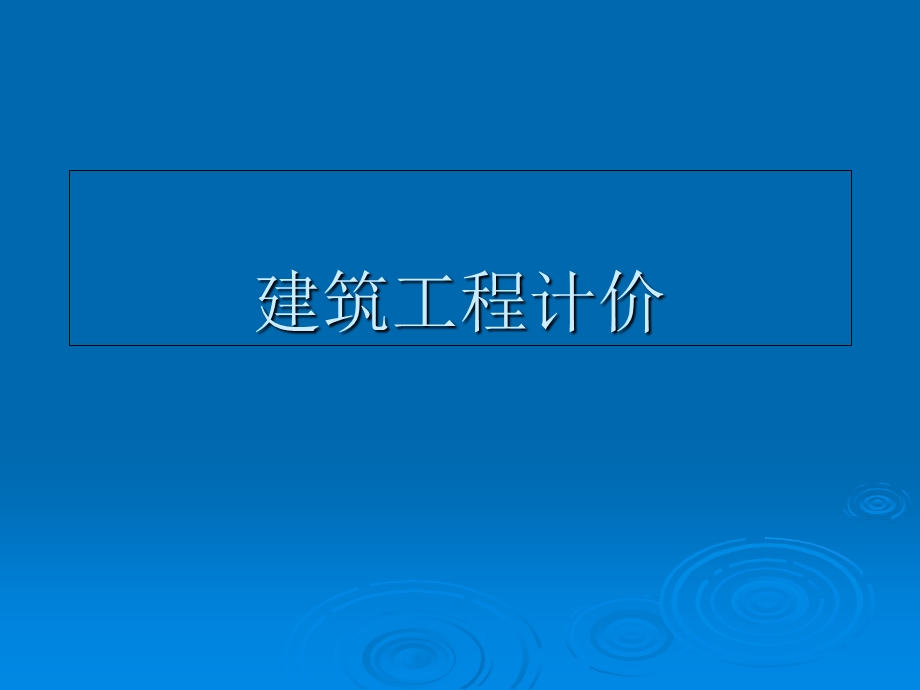 建筑工程计价